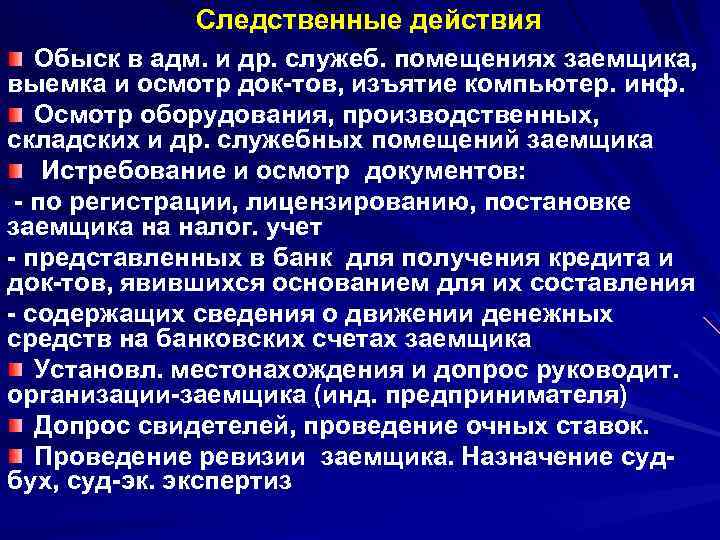 Следственные действия

Обыск в адм. и др. служеб. помещениях заемщика, выемка и осмотр док-тов, изъятие компьютер. инф.

Осмотр оборудования, производственных, складских и др. служебных помещений заемщика

Истребование и осмотр документов:

- по регистрации, лицензированию, постановке заемщика на налог. учет

- представленных в банк для получения кредита и док-тов, явившихся основанием для их составления

- содержащих сведения о движении денежных средств на банковских счетах заемщика

Установл. местонахождения и допрос руководит. организации-заемщика (инд. предпринимателя)

Допрос свидетелей, проведение очных ставок.

Проведение ревизии заемщика. Назначение суд-бух, суд-эк. экспертиз